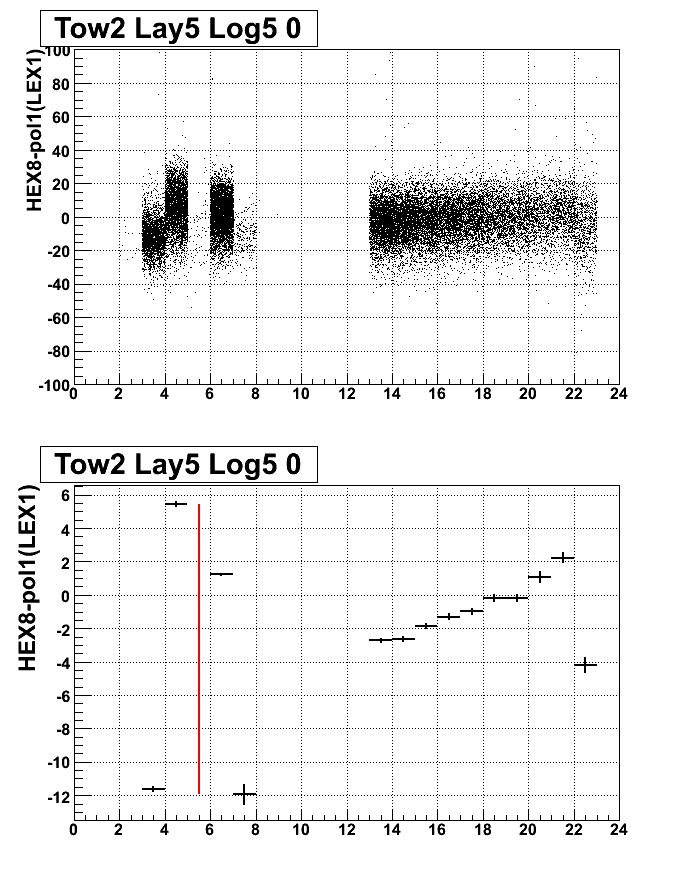 Tow2 Lay5 Log5 0

HEX8-pol1(LEX1)

100
80
60
40
20
0
-20
-40
-60
-80
-100

0 2 4 6 8 10 12 14 16 18 20 22 24

Tow2 Lay5 Log5 0

HEX8-pol1(LEX1)

6
4
2
0
-2
-4
-6
-8
-10
-12

0 2 4 6 8 10 12 14 16 18 20 22 24